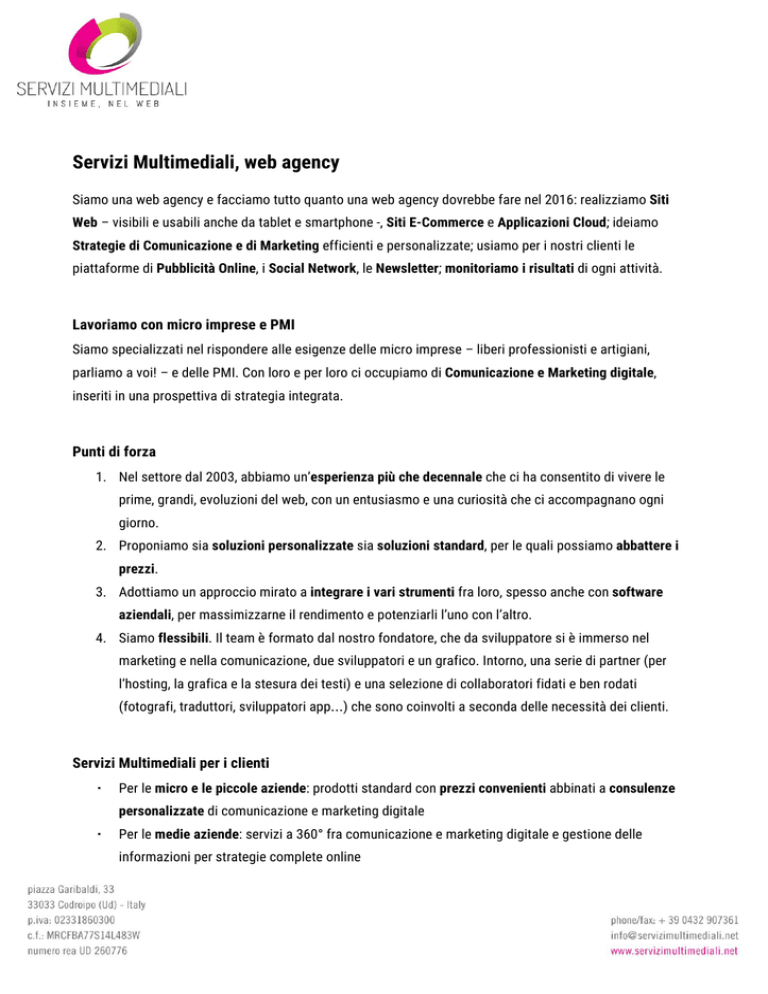 SERVIZI MULTIMEDIALI
INSIEME, NEL WEB

Servizi Multimediali, web agency

Siamo una web agency e facciamo tutto quanto una web agency dovrebbe fare nel 2016: realizziamo Siti Web – visibili e usabili anche da tablet e smartphone -, Siti E-Commerce e Applicazioni Cloud; ideiamo Strategie di Comunicazione e di Marketing efficienti e personalizzate; usiamo per i nostri clienti le piattaforme di Pubblicità Online, i Social Network, le Newsletter; monitoriamo i risultati di ogni attività.

Lavoriamo con micro imprese e PMI

Siamo specializzati nel rispondere alle esigenze delle micro imprese – liberi professionisti e artigiani, parliamo a voi! – e delle PMI. Con loro e per loro ci occupiamo di Comunicazione e Marketing digitale, inseriti in una prospettiva di strategia integrata.

Punti di forza

1. Nel settore dal 2003, abbiamo un'esperienza più che decennale che ci ha consentito di vivere le prime, grandi, evoluzioni del web, con un entusiasmo e una curiosità che ci accompagnano ogni giorno.
2. Proponiamo sia soluzioni personalizzate sia soluzioni standard, per le quali possiamo abbattere i prezzi.
3. Adottiamo un approccio mirato a integrare i vari strumenti fra loro, spesso anche con software aziendali, per massimizzarne il rendimento e potenziarli l'uno con l'altro.
4. Siamo flessibili. Il team è formato dal nostro fondatore, che da sviluppatore si è immerso nel marketing e nella comunicazione, due sviluppatori e un grafico. Intorno, una serie di partner (per l'hosting, la grafica e la stesura dei testi) e una selezione di collaboratori fidati e ben rodati (fotografi, traduttori, sviluppatori app…) che sono coinvolti a seconda delle necessità dei clienti.

Servizi Multimediali per i clienti

• Per le micro e le piccole aziende: prodotti standard con prezzi convenienti abbinati a consulenze personalizzate di comunicazione e marketing digitale
• Per le medie aziende: servizi a 360° fra comunicazione e marketing digitale e gestione delle informazioni per strategie complete online

piazza Garibaldi, 33
33033 Codroipo (Ud) - Italy
p.iva: 02331860300
c.f.: MRCFBA77S14L483W
numero rea UD 260776

phone/fax: + 39 0432 907361
info@servizimultimediali.net
www.servizimultimediali.net